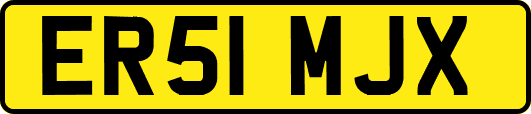 ER51 MJX